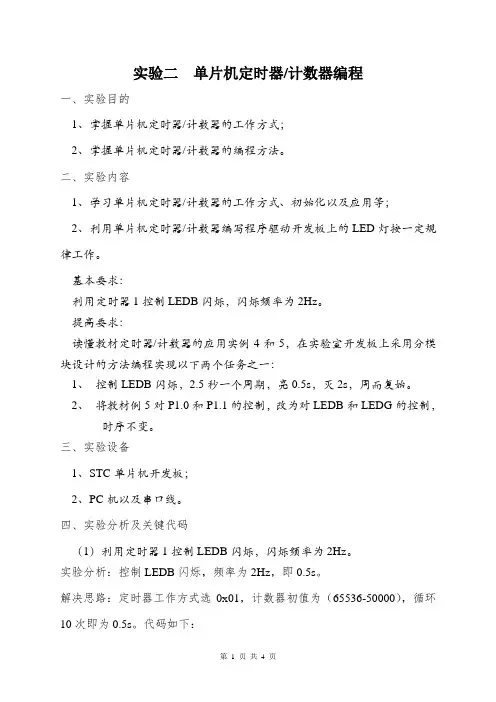 实验二　单片机定时器/计数器编程

一、实验目的

1、掌握单片机定时器/计数器的工作方式；

2、掌握单片机定时器/计数器的编程方法。

二、实验内容

1、学习单片机定时器/计数器的工作方式、初始化以及应用等；

2、利用单片机定时器/计数器编写程序驱动开发板上的 LED 灯按一定规律工作。

基本要求：

利用定时器 1 控制 LEDB 闪烁，闪烁频率为 2Hz。

提高要求：

读懂教材定时器/计数器的应用实例 4 和 5，在实验室开发板上采用分模块设计的方法编程实现以下两个任务之一：

1、　控制 LEDB 闪烁，2.5 秒一个周期，亮 0.5s，灭 2s，周而复始。

2、　将教材例 5 对 P1.0 和 P1.1 的控制，改为对 LEDB 和 LEDG 的控制，时序不变。

三、实验设备

1、STC 单片机开发板；

2、PC 机以及串口线。

四、实验分析及关键代码

（1）利用定时器 1 控制 LEDB 闪烁，闪烁频率为 2Hz。

实验分析：控制 LEDB 闪烁，频率为 2Hz，即 0.5s。

解决思路：定时器工作方式选 0x01，计数器初值为（65536-50000），循环 10 次即为 0.5s。代码如下：

第 1 页 共 4 页